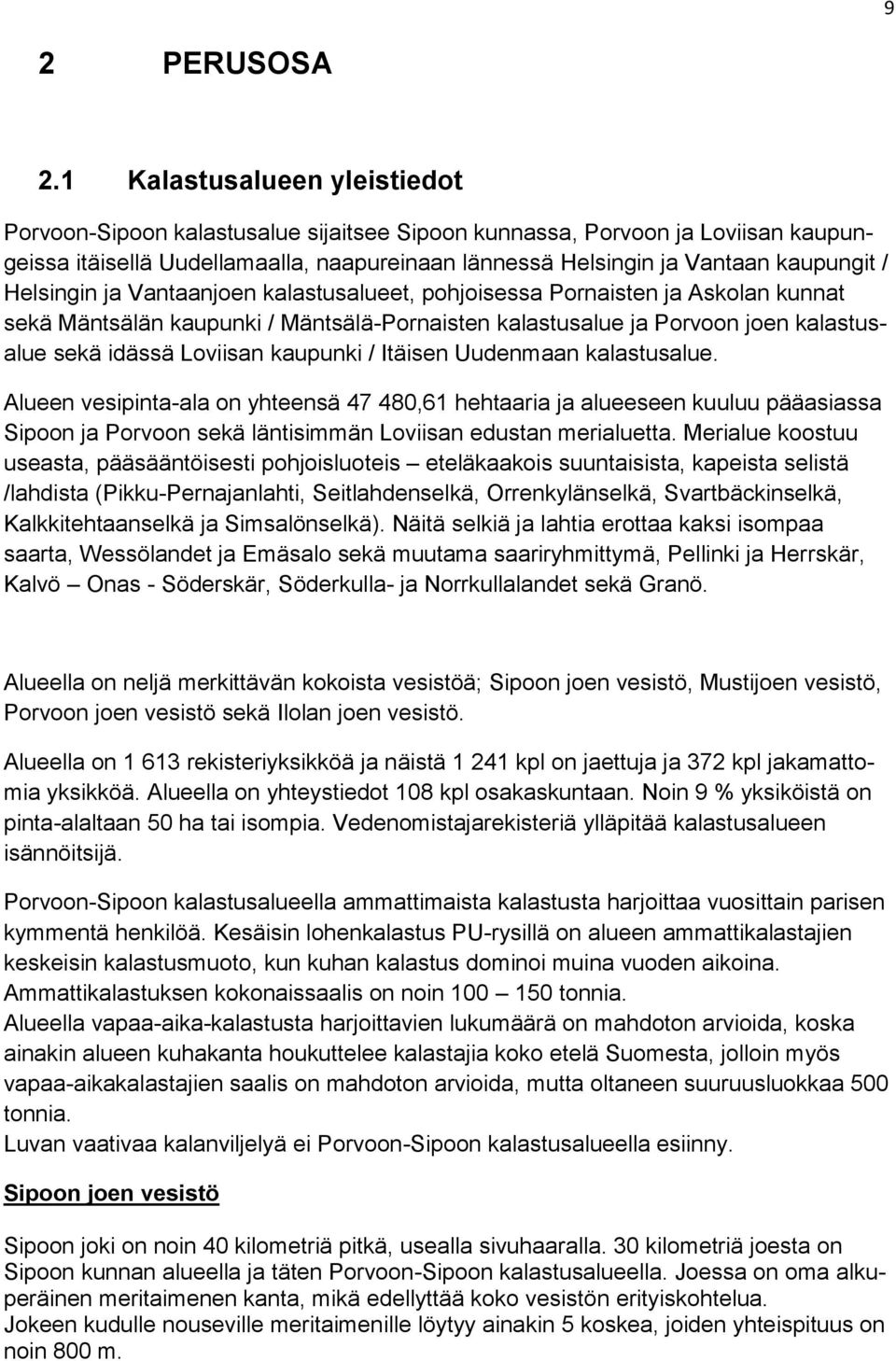 9

2 PERUSOSA

2.1 Kalastusalueen yleistiedot

Porvoon-Sipoon kalastusalue sijaitsee Sipoon kunnassa, Porvoon ja Loviisan kaupungeissa itäisellä Uudellamaalla, naapureinaan lännessä Helsingin ja Vantaan kaupungit / Helsingin ja Vantaanjoen kalastusalueet, pohjoisessa Pornaisten ja Askolan kunnat sekä Mäntsälän kaupunki / Mäntsälä-Pornaisten kalastusalue ja Porvoon joen kalastusalue sekä idässä Loviisan kaupunki / Itäisen Uudenmaan kalastusalue.

Alueen vesipinta-ala on yhteensä 47 480,61 hehtaaria ja alueeseen kuuluu pääasiassa Sipoon ja Porvoon sekä läntisimmän Loviisan edustan merialuetta. Merialue koostuu useasta, pääsääntöisesti pohjoisluoteis – eteläkaakois suuntaisista, kapeista selistä /lahdista (Pikku-Pernajanlahti, Seitlahdenselkä, Orrenkylänselkä, Svartbäckinselkä, Kalkkitehtaanselkä ja Simsalönselkä). Näitä selkiä ja lahtia erottaa kaksi isompaa saarta, Wessölandet ja Emäsalo sekä muutama saariryhmittymä, Pellinki ja Herrskär, Kalvö – Onas - Söderskär, Söderkulla- ja Norrkullalandet sekä Granö.

Alueella on neljä merkittävän kokoista vesistöä; Sipoon joen vesistö, Mustijoen vesistö, Porvoon joen vesistö sekä Ilolan joen vesistö.

Alueella on 1 613 rekisteriyksikköä ja näistä 1 241 kpl on jaettuja ja 372 kpl jakamattomia yksikköä. Alueella on yhteystiedot 108 kpl osakaskuntaan. Noin 9 % yksiköistä on pinta-alaltaan 50 ha tai isompia. Vedenomistajarekisteriä ylläpitää kalastusalueen isännöitsijä.

Porvoon-Sipoon kalastusalueella ammattimaista kalastusta harjoittaa vuosittain parisen kymmentä henkilöä. Kesäisin lohenkalastus PU-rysillä on alueen ammattikalastajien keskeisin kalastusmuoto, kun kuhan kalastus dominoi muina vuoden aikoina. Ammattikalastuksen kokonaissaalis on noin 100 – 150 tonnia.
Alueella vapaa-aika-kalastusta harjoittavien lukumäärä on mahdoton arvioida, koska ainakin alueen kuhakanta houkuttelee kalastajia koko etelä Suomesta, jolloin myös vapaa-aikakalastajien saalis on mahdoton arvioida, mutta oltaneen suuruusluokkaa 500 tonnia.
Luvan vaativaa kalanviljelyä ei Porvoon-Sipoon kalastusalueella esiinny.

Sipoon joen vesistö

Sipoon joki on noin 40 kilometriä pitkä, usealla sivuhaaralla. 30 kilometriä joesta on Sipoon kunnan alueella ja täten Porvoon-Sipoon kalastusalueella. Joessa on oma alkuperäinen meritaimenen kanta, mikä edellyttää koko vesistön erityiskohtelua.
Jokeen kudulle nouseville meritaimenille löytyy ainakin 5 koskea, joiden yhteispituus on noin 800 m.